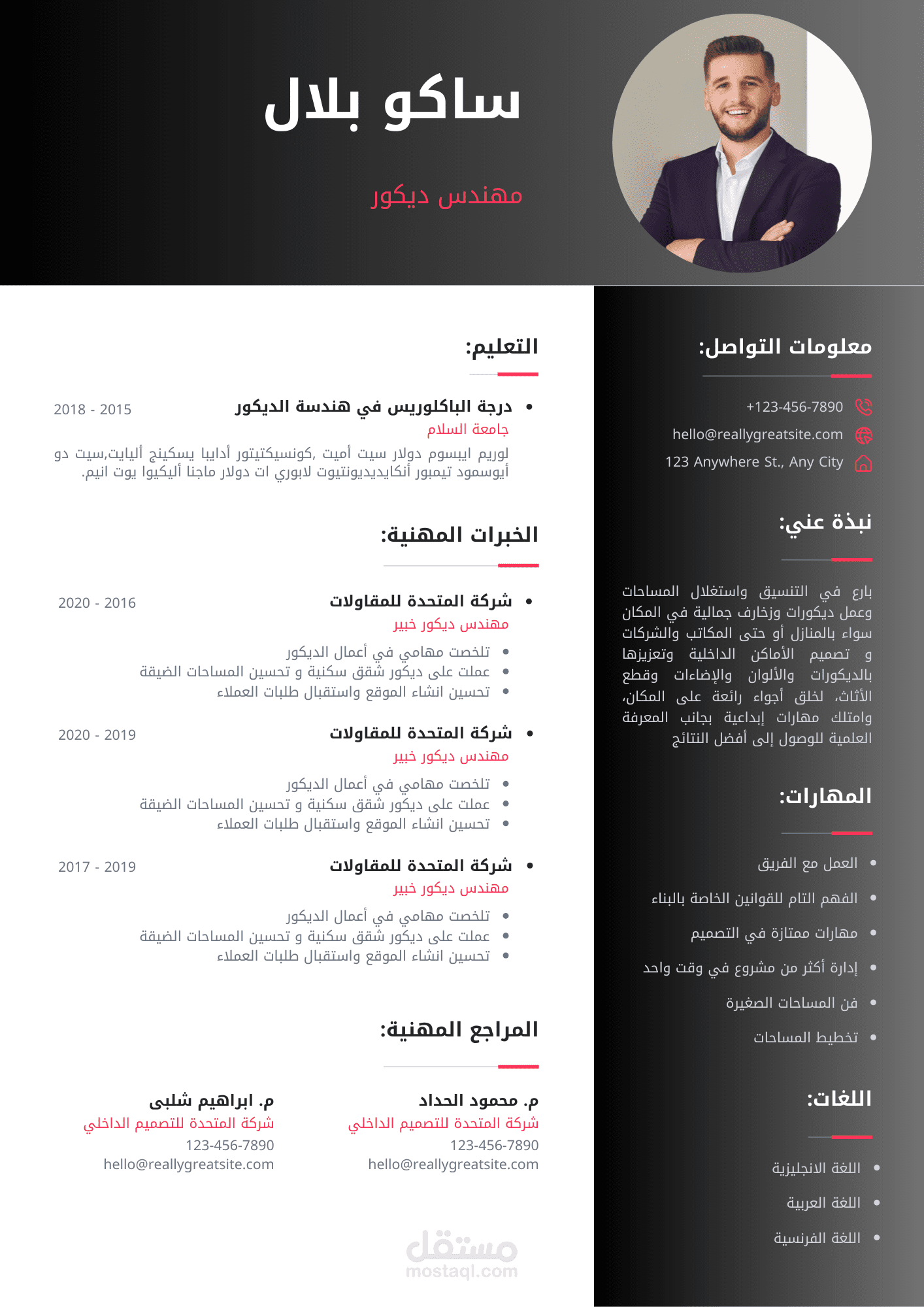 ساكو بلال

مهندس ديكور

معلومات التواصل:

+123-456-7890
hello@reallygreatsite.com
123 Anywhere St., Any City

نبذة عني:

بارع في التنسيق واستغلال المساحات وعمل ديكورات وزخارف جمالية في المكان سواء بالمنازل أو حتى المكاتب والشركات و تصميم الأماكن الداخلية وتعزيزها بالديكورات والألوان والإضاءات وقطع الأثاث، لخلق أجواء رائعة على المكان، وامتلك مهارات إبداعية بجانب المعرفة العلمية للوصول إلى أفضل النتائج

المهارات:

- العمل مع الفريق
- الفهم التام للقوانين الخاصة بالبناء
- مهارات ممتازة في التصميم
- إدارة أكثر من مشروع في وقت واحد
- فن المساحات الصغيرة
- تخطيط المساحات

اللغات:

- اللغة الانجليزية
- اللغة العربية
- اللغة الفرنسية

التعليم:

- درجة الباكلوريس في هندسة الديكور 2018 - 2015
جامعة السلام
لوريم ايبسوم دولار سيت أميت ,كونسيكتيتور أدايبا يسكينج أليايت,سيت دو أيوسمود تيمبور أنكايديديونتيوت لابوري ات دولار ماجنا أليكيوا يوت انيم.

الخبرات المهنية:

- شركة المتحدة للمقاولات 2020 - 2016
مهندس ديكور خبير
- تلخصت مهامي في أعمال الديكور
- عملت على ديكور شقق سكنية و تحسين المساحات الضيقة
- تحسين انشاء الموقع واستقبال طلبات العملاء

- شركة المتحدة للمقاولات 2020 - 2019
مهندس ديكور خبير
- تلخصت مهامي في أعمال الديكور
- عملت على ديكور شقق سكنية و تحسين المساحات الضيقة
- تحسين انشاء الموقع واستقبال طلبات العملاء

- شركة المتحدة للمقاولات 2017 - 2019
مهندس ديكور خبير
- تلخصت مهامي في أعمال الديكور
- عملت على ديكور شقق سكنية و تحسين المساحات الضيقة
- تحسين انشاء الموقع واستقبال طلبات العملاء

المراجع المهنية:

م. محمود الحداد
شركة المتحدة للتصميم الداخلي
123-456-7890
hello@reallygreatsite.com

م. ابراهيم شلبى
شركة المتحدة للتصميم الداخلي
123-456-7890
hello@reallygreatsite.com

مستقل
mostaql.com